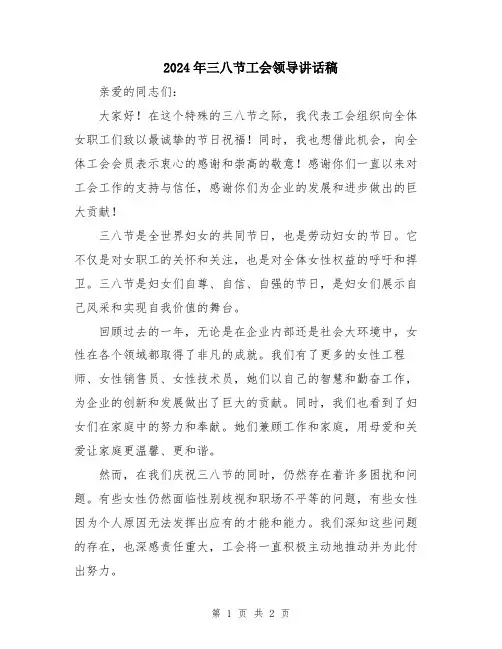 2024年三八节工会领导讲话稿

亲爱的同志们：

大家好！在这个特殊的三八节之际，我代表工会组织向全体女职工们致以最诚挚的节日祝福！同时，我也想借此机会，向全体工会会员表示衷心的感谢和崇高的敬意！感谢你们一直以来对工会工作的支持与信任，感谢你们为企业的发展和进步做出的巨大贡献！

三八节是全世界妇女的共同节日，也是劳动妇女的节日。它不仅是对女职工的关怀和关注，也是对全体女性权益的呼吁和捍卫。三八节是妇女们自尊、自信、自强的节日，是妇女们展示自己风采和实现自我价值的舞台。

回顾过去的一年，无论是在企业内部还是社会大环境中，女性在各个领域都取得了非凡的成就。我们有了更多的女性工程师、女性销售员、女性技术员，她们以自己的智慧和勤奋工作，为企业的创新和发展做出了巨大的贡献。同时，我们也看到了妇女们在家庭中的努力和奉献。她们兼顾工作和家庭，用母爱和关爱让家庭更温馨、更和谐。

然而，在我们庆祝三八节的同时，仍然存在着许多困扰和问题。有些女性仍然面临性别歧视和职场不平等的问题，有些女性因为个人原因无法发挥出应有的才能和能力。我们深知这些问题的存在，也深感责任重大，工会将一直积极主动地推动并为此付出努力。

第 1 页 共 2 页